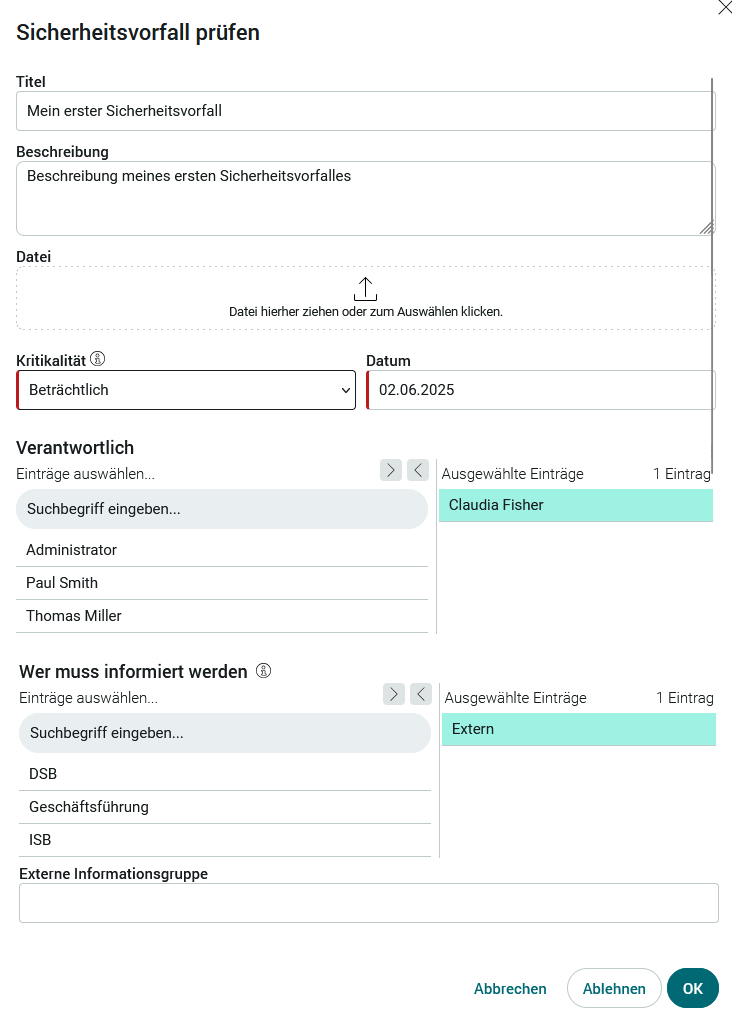 Sicherheitsvorfall prüfen

Titel
Mein erster Sicherheitsvorfall

Beschreibung
Beschreibung meines ersten Sicherheitsvorfalles

Datei
Datei hierher ziehen oder zum Auswählen klicken.

Kritikalität
Beträchtlich

Datum
02.06.2025

Verantwortlich
Einträge auswählen...
Suchbegriff eingeben...
Administrator
Paul Smith
Thomas Miller

Ausgewählte Einträge 1 Eintrag
Claudia Fisher

Wer muss informiert werden
Einträge auswählen...
Suchbegriff eingeben...
DSB
Geschäftsführung
ISB

Ausgewählte Einträge 1 Eintrag
Extern

Externe Informationsgruppe

Abbrechen Ablehnen OK